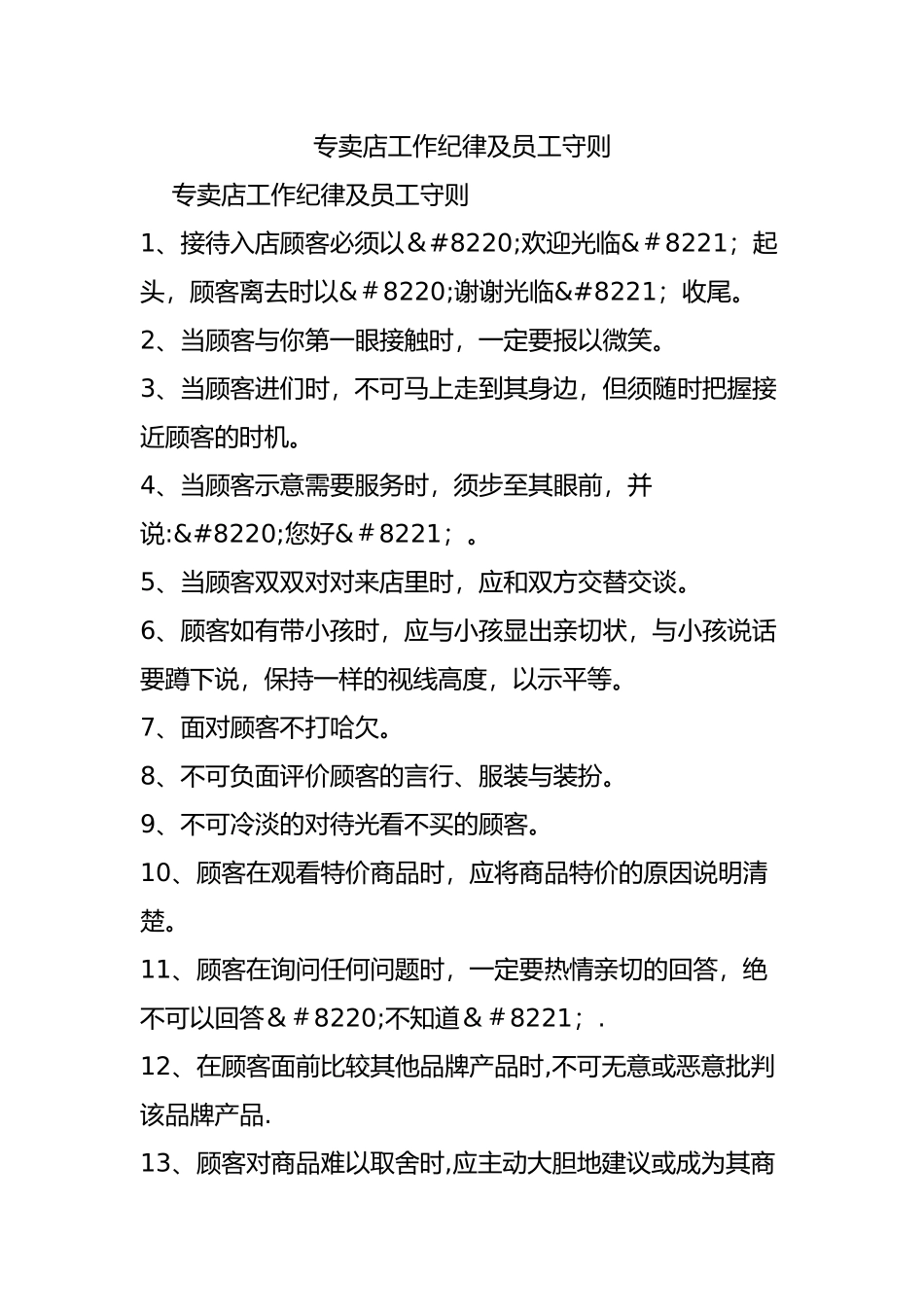 专卖店工作纪律及员工守则

专卖店工作纪律及员工守则

1、接待入店顾客必须以＆＃8220;欢迎光临&＃8221；起头，顾客离去时以＆＃8220;谢谢光临&#8221；收尾。

2、当顾客与你第一眼接触时，一定要报以微笑。

3、当顾客进们时，不可马上走到其身边，但须随时把握接近顾客的时机。

4、当顾客示意需要服务时，须步至其眼前，并说:&#8220;您好&＃8221；。

5、当顾客双双对对来店里时，应和双方交替交谈。

6、顾客如有带小孩时，应与小孩显出亲切状，与小孩说话要蹲下说，保持一样的视线高度，以示平等。

7、面对顾客不打哈欠。

8、不可负面评价顾客的言行、服装与装扮。

9、不可冷淡的对待光看不买的顾客。

10、顾客在观看特价商品时，应将商品特价的原因说明清楚。

11、顾客在询问任何问题时，一定要热情亲切的回答，绝不可以回答＆＃8220;不知道＆＃8221；.

12、在顾客面前比较其他品牌产品时,不可无意或恶意批判该品牌产品.

13、顾客对商品难以取舍时,应主动大胆地建议或成为其商